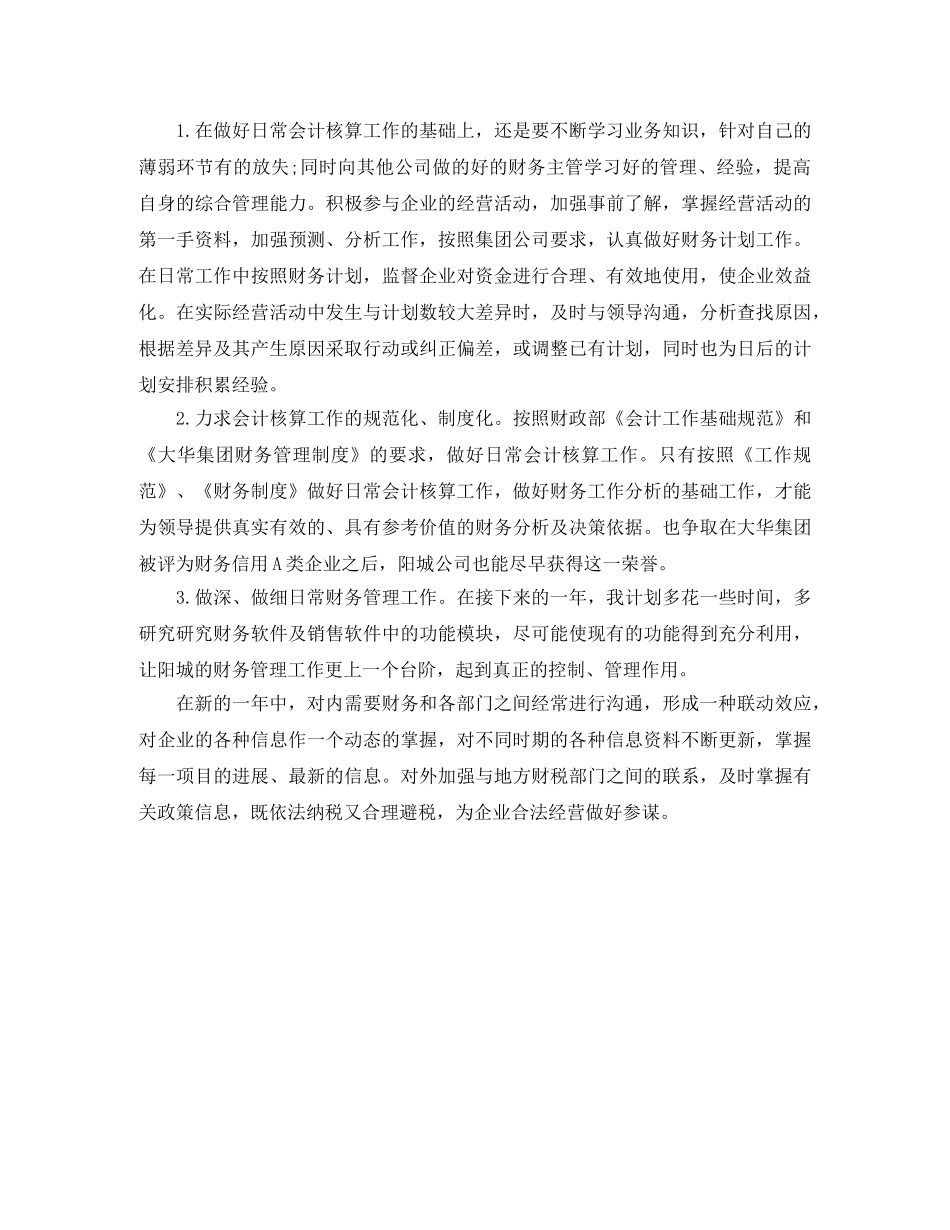 1.在做好日常会计核算工作的基础上，还是要不断学习业务知识，针对自己的薄弱环节有的放失;同时向其他公司做的好的财务主管学习好的管理、经验，提高自身的综合管理能力。积极参与企业的经营活动，加强事前了解，掌握经营活动的第一手资料，加强预测、分析工作，按照集团公司要求，认真做好财务计划工作。在日常工作中按照财务计划，监督企业对资金进行合理、有效地使用，使企业效益化。在实际经营活动中发生与计划数较大差异时，及时与领导沟通，分析查找原因，根据差异及其产生原因采取行动或纠正偏差，或调整已有计划，同时也为日后的计划安排积累经验。

2.力求会计核算工作的规范化、制度化。按照财政部《会计工作基础规范》和《大华集团财务管理制度》的要求，做好日常会计核算工作。只有按照《工作规范》、《财务制度》做好日常会计核算工作，做好财务工作分析的基础工作，才能为领导提供真实有效的、具有参考价值的财务分析及决策依据。也争取在大华集团被评为财务信用A类企业之后，阳城公司也能尽早获得这一荣誉。

3.做深、做细日常财务管理工作。在接下来的一年，我计划多花一些时间，多研究研究财务软件及销售软件中的功能模块，尽可能使现有的功能得到充分利用，让阳城的财务管理工作更上一个台阶，起到真正的控制、管理作用。

在新的一年中，对内需要财务和各部门之间经常进行沟通，形成一种联动效应，对企业的各种信息作一个动态的掌握，对不同时期的各种信息资料不断更新，掌握每一项目的进展、最新的信息。对外加强与地方财税部门之间的联系，及时掌握有关政策信息，既依法纳税又合理避税，为企业合法经营做好参谋。